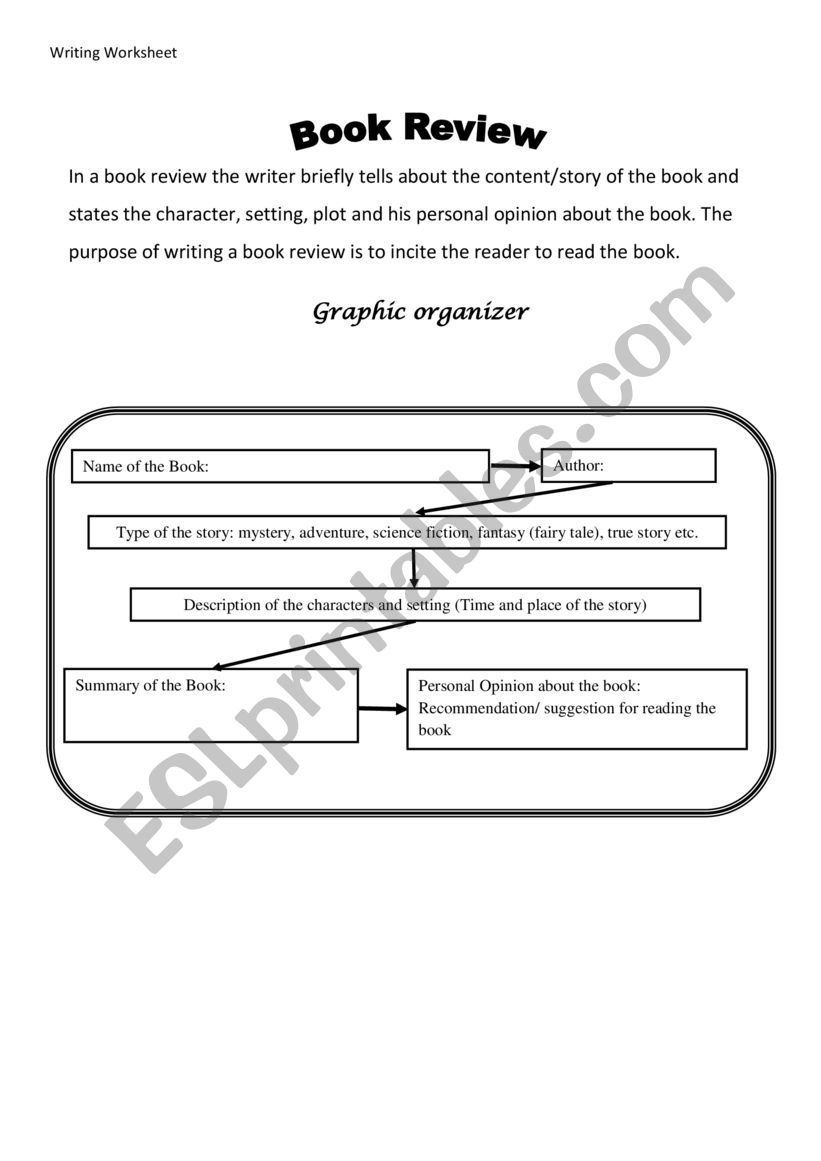 Writing Worksheet

Book Review

In a book review the writer briefly tells about the content/story of the book and states the character, setting, plot and his personal opinion about the book. The purpose of writing a book review is to incite the reader to read the book.

Graphic organizer

Name of the Book:

Author:

Type of the story: mystery, adventure, science fiction, fantasy (fairy tale), true story etc.

Description of the characters and setting (Time and place of the story)

Summary of the Book:

Personal Opinion about the book: Recommendation/ suggestion for reading the book

ESLprintables.com